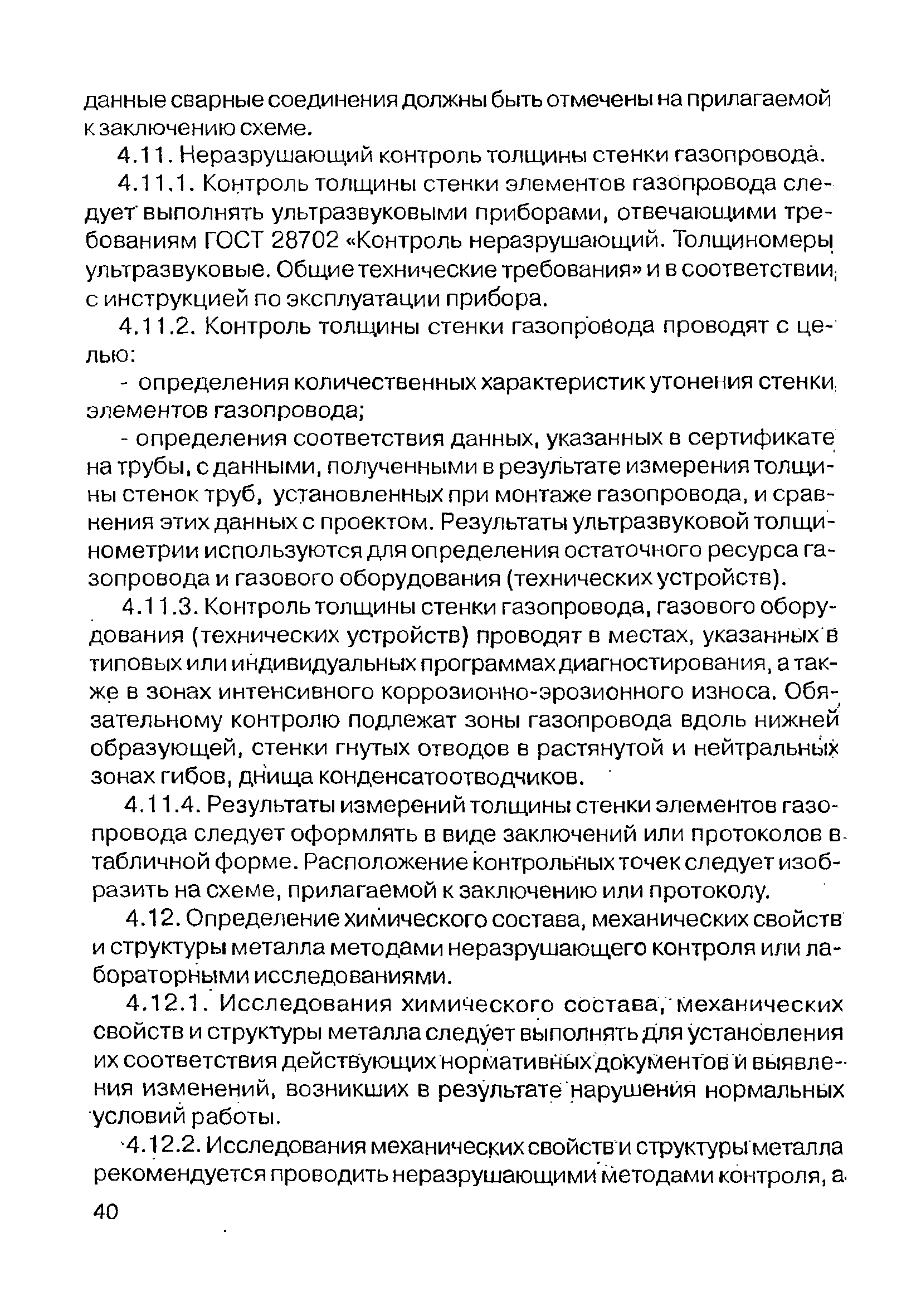 данные сварные соединения должны быть отмечены на прилагаемой к заключению схеме.

4.11. Неразрушающий контроль толщины стенки газопровода.

4.11.1. Контроль толщины стенки элементов газопровода следует выполнять ультразвуковыми приборами, отвечающими требованиям ГОСТ 28702 «Контроль неразрушающий. Толщиномеры ультразвуковые. Общие технические требования» и в соответствии с инструкцией по эксплуатации прибора.

4.11.2. Контроль толщины стенки газопровода проводят с целью:

- определения количественных характеристик утонения стенки элементов газопровода;

- определения соответствия данных, указанных в сертификате на трубы, с данными, полученными в результате измерения толщины стенок труб, установленных при монтаже газопровода, и сравнения этих данных с проектом. Результаты ультразвуковой толщинометрии используются для определения остаточного ресурса газопровода и газового оборудования (технических устройств).

4.11.3. Контроль толщины стенки газопровода, газового оборудования (технических устройств) проводят в местах, указанных в типовых или индивидуальных программах диагностирования, а также в зонах интенсивного коррозионно-эрозионного износа. Обязательному контролю подлежат зоны газопровода вдоль нижней образующей, стенки гнутых отводов в растянутой и нейтральных зонах гибов, днища конденсатоотводчиков.

4.11.4. Результаты измерений толщины стенки элементов газопровода следует оформлять в виде заключений или протоколов в табличной форме. Расположение контрольных точек следует изобразить на схеме, прилагаемой к заключению или протоколу.

4.12. Определение химического состава, механических свойств и структуры металла методами неразрушающего контроля или лабораторными исследованиями.

4.12.1. Исследования химического состава, механических свойств и структуры металла следует выполнять для установления их соответствия действующих нормативных документов и выявления изменений, возникших в результате нарушения нормальных условий работы.

4.12.2. Исследования механических свойств и структуры металла рекомендуется проводить неразрушающими методами контроля, а

40